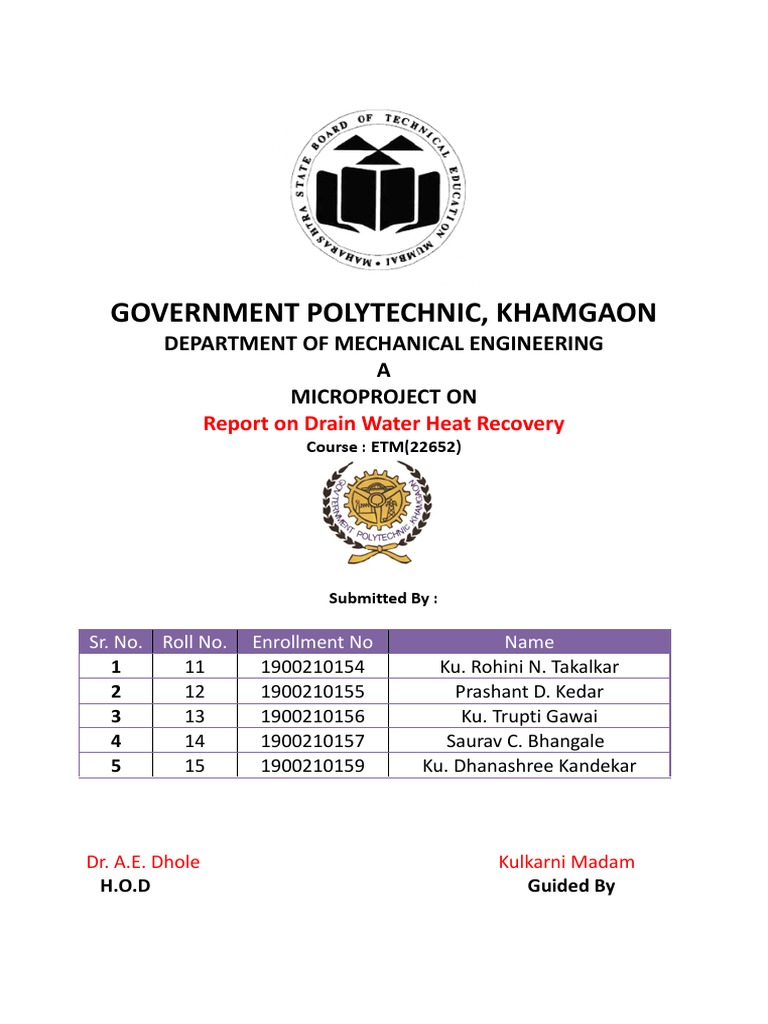 MAHARASHTRA STATE BOARD OF TECHNICAL EDUCATION MUMBAI

GOVERNMENT POLYTECHNIC, KHAMGAON

DEPARTMENT OF MECHANICAL ENGINEERING

A

MICROPROJECT ON

Report on Drain Water Heat Recovery

Course : ETM(22652)

GOVERNMENT POLYTECHNIC KHAMGAON

Submitted By :

| Sr. No. | Roll No. | Enrollment No | Name |
|---|---|---|---|
| 1 | 11 | 1900210154 | Ku. Rohini N. Takalkar |
| 2 | 12 | 1900210155 | Prashant D. Kedar |
| 3 | 13 | 1900210156 | Ku. Trupti Gawai |
| 4 | 14 | 1900210157 | Saurav C. Bhangale |
| 5 | 15 | 1900210159 | Ku. Dhanashree Kandekar |

Dr. A.E. Dhole
H.O.D

Kulkarni Madam
Guided By